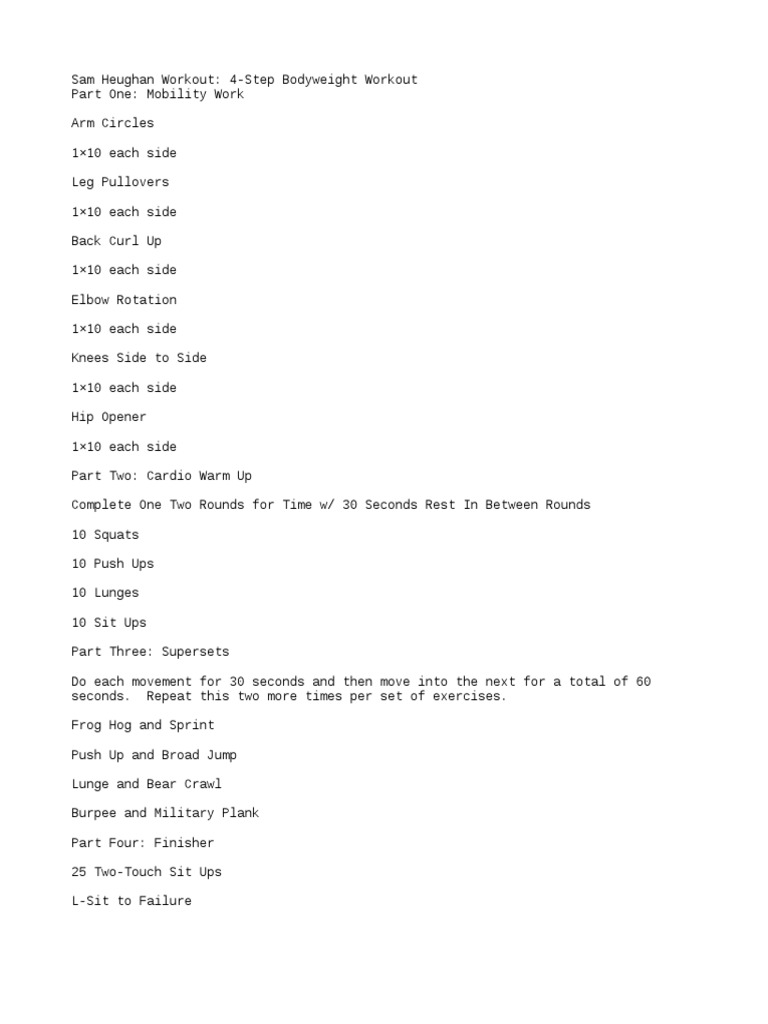 Sam Heughan Workout: 4-Step Bodyweight Workout
Part One: Mobility Work

Arm Circles

1×10 each side

Leg Pullovers

1×10 each side

Back Curl Up

1×10 each side

Elbow Rotation

1×10 each side

Knees Side to Side

1×10 each side

Hip Opener

1×10 each side

Part Two: Cardio Warm Up

Complete One Two Rounds for Time w/ 30 Seconds Rest In Between Rounds

10 Squats

10 Push Ups

10 Lunges

10 Sit Ups

Part Three: Supersets

Do each movement for 30 seconds and then move into the next for a total of 60 seconds. Repeat this two more times per set of exercises.

Frog Hog and Sprint

Push Up and Broad Jump

Lunge and Bear Crawl

Burpee and Military Plank

Part Four: Finisher

25 Two-Touch Sit Ups

L-Sit to Failure